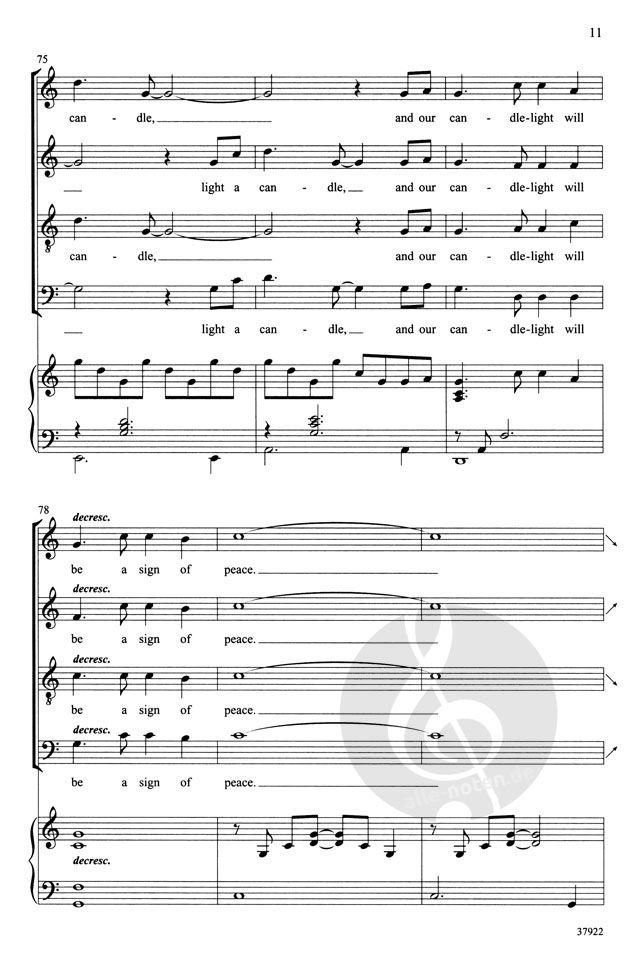 11

75

can - dle, and our can - dle-light will

light a can - dle, and our can - dle-light will

can - dle, and our can - dle-light will

light a can - dle, and our can - dle-light will

78

decresc.

be a sign of peace.

decresc.

be a sign of peace.

decresc.

be a sign of peace.

decresc.

be a sign of peace.

decresc.

alle-noten.de

37922